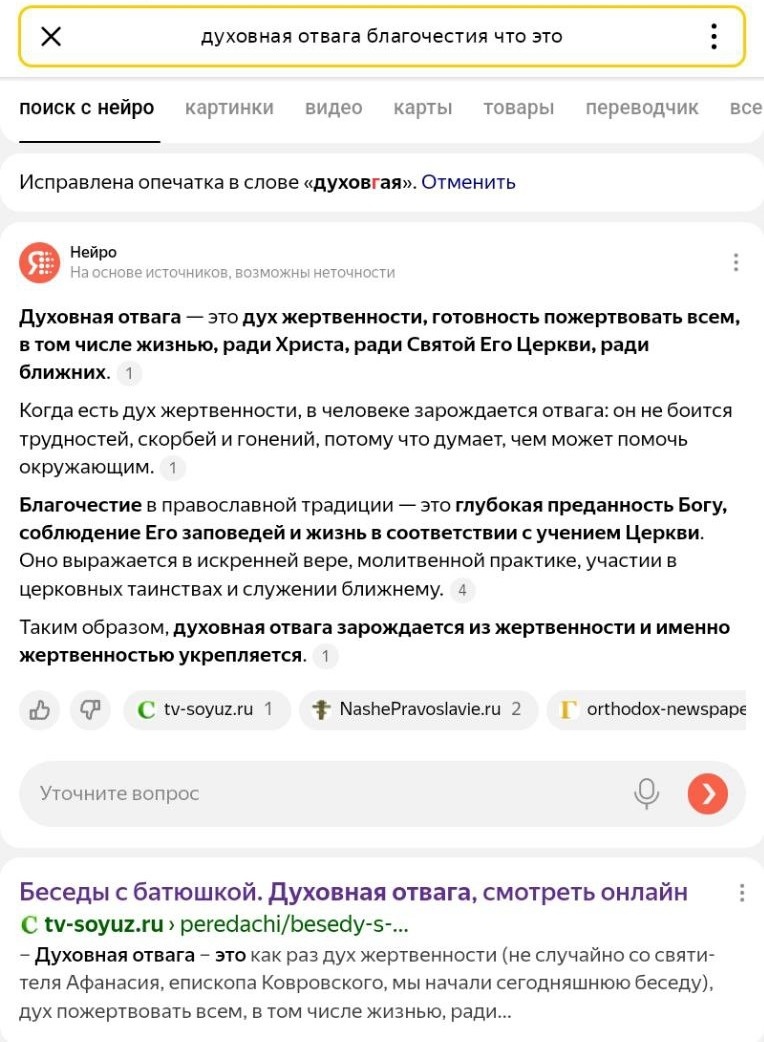 духовная отвага благочестия что это

поиск с нейро картинки видео карты товары переводчик все

Исправлена опечатка в слове «духовгая». Отменить

Нейро
На основе источников, возможны неточности

Духовная отвага — это дух жертвенности, готовность пожертвовать всем, в том числе жизнью, ради Христа, ради Святой Его Церкви, ради ближних. 1

Когда есть дух жертвенности, в человеке зарождается отвага: он не боится трудностей, скорбей и гонений, потому что думает, чем может помочь окружающим. 1

Благочестие в православной традиции — это глубокая преданность Богу, соблюдение Его заповедей и жизнь в соответствии с учением Церкви. Оно выражается в искренней вере, молитвенной практике, участии в церковных таинствах и служении ближнему. 4

Таким образом, духовная отвага зарождается из жертвенности и именно жертвенностью укрепляется. 1

tv-soyuz.ru 1 NashePravoslavie.ru 2 orthodox-newspape

Уточните вопрос

Беседы с батюшкой. Духовная отвага, смотреть онлайн
tv-soyuz.ru › peredachi/besedy-s-...
– Духовная отвага – это как раз дух жертвенности (не случайно со святителя Афанасия, епископа Ковровского, мы начали сегодняшнюю беседу), дух пожертвовать всем, в том числе жизнью, ради...